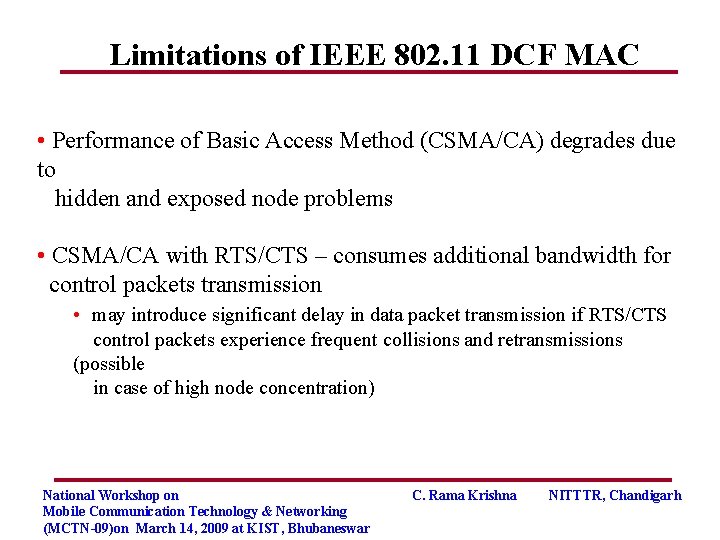 Limitations of IEEE 802.11 DCF MAC

• Performance of Basic Access Method (CSMA/CA) degrades due to
hidden and exposed node problems

• CSMA/CA with RTS/CTS – consumes additional bandwidth for control packets transmission

• may introduce significant delay in data packet transmission if RTS/CTS control packets experience frequent collisions and retransmissions (possible
in case of high node concentration)

National Workshop on
Mobile Communication Technology & Networking
(MCTN-09)on March 14, 2009 at KIST, Bhubaneswar

C. Rama Krishna

NITTTR, Chandigarh